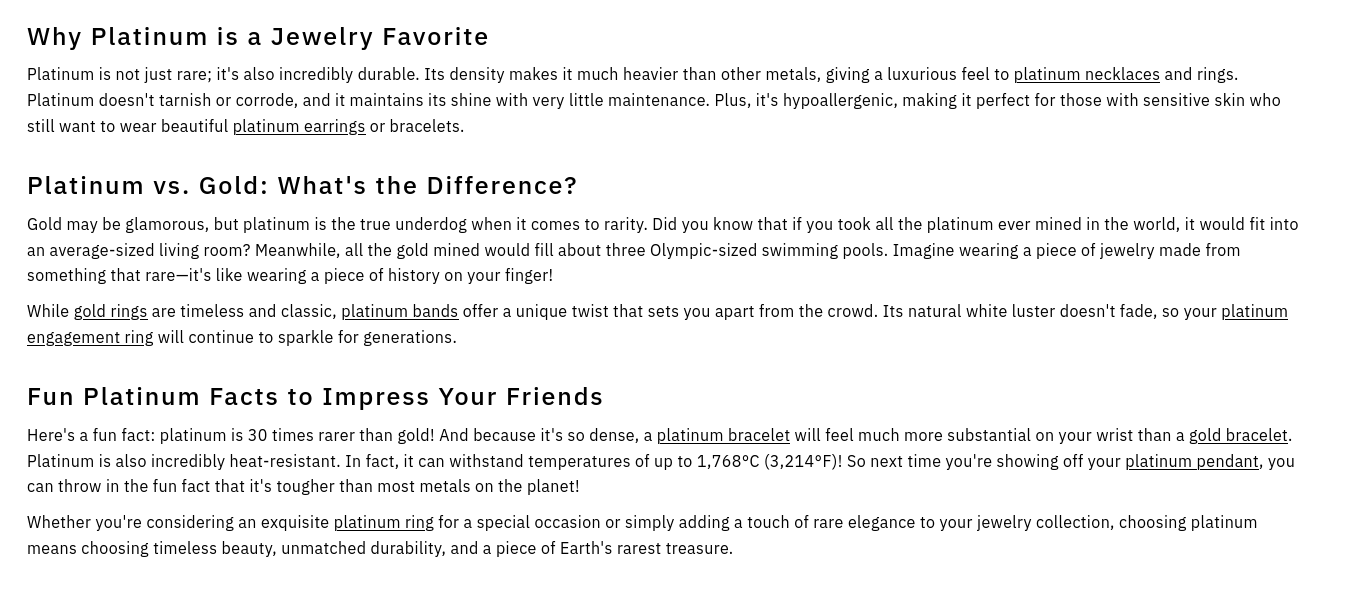 Why Platinum is a Jewelry Favorite

Platinum is not just rare; it's also incredibly durable. Its density makes it much heavier than other metals, giving a luxurious feel to platinum necklaces and rings. Platinum doesn't tarnish or corrode, and it maintains its shine with very little maintenance. Plus, it's hypoallergenic, making it perfect for those with sensitive skin who still want to wear beautiful platinum earrings or bracelets.

Platinum vs. Gold: What's the Difference?

Gold may be glamorous, but platinum is the true underdog when it comes to rarity. Did you know that if you took all the platinum ever mined in the world, it would fit into an average-sized living room? Meanwhile, all the gold mined would fill about three Olympic-sized swimming pools. Imagine wearing a piece of jewelry made from something that rare—it's like wearing a piece of history on your finger!

While gold rings are timeless and classic, platinum bands offer a unique twist that sets you apart from the crowd. Its natural white luster doesn't fade, so your platinum engagement ring will continue to sparkle for generations.

Fun Platinum Facts to Impress Your Friends

Here's a fun fact: platinum is 30 times rarer than gold! And because it's so dense, a platinum bracelet will feel much more substantial on your wrist than a gold bracelet. Platinum is also incredibly heat-resistant. In fact, it can withstand temperatures of up to 1,768°C (3,214°F)! So next time you're showing off your platinum pendant, you can throw in the fun fact that it's tougher than most metals on the planet!

Whether you're considering an exquisite platinum ring for a special occasion or simply adding a touch of rare elegance to your jewelry collection, choosing platinum means choosing timeless beauty, unmatched durability, and a piece of Earth's rarest treasure.